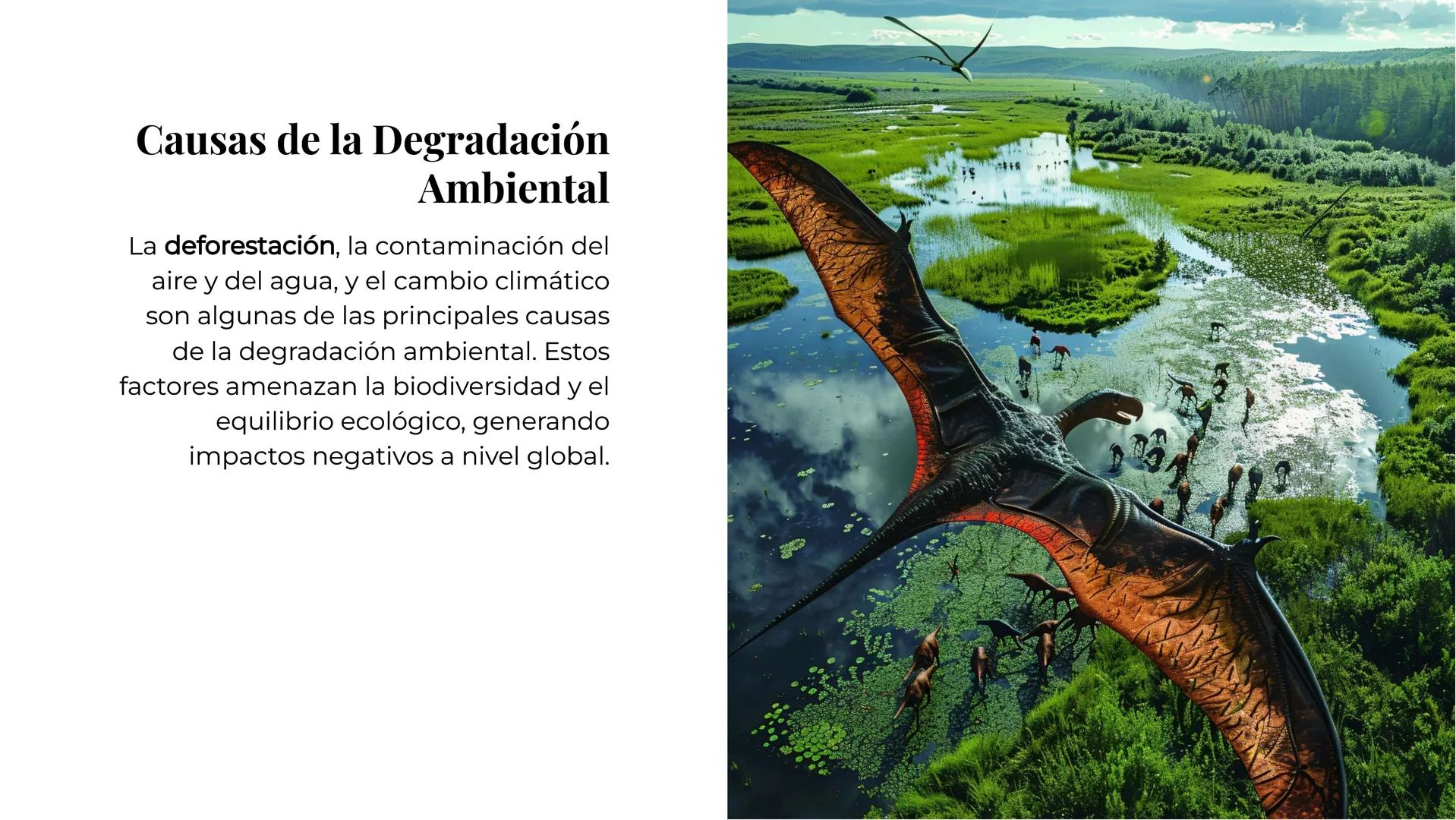 Causas de la Degradación Ambiental

La deforestación, la contaminación del aire y del agua, y el cambio climático son algunas de las principales causas de la degradación ambiental. Estos factores amenazan la biodiversidad y el equilibrio ecológico, generando impactos negativos a nivel global.